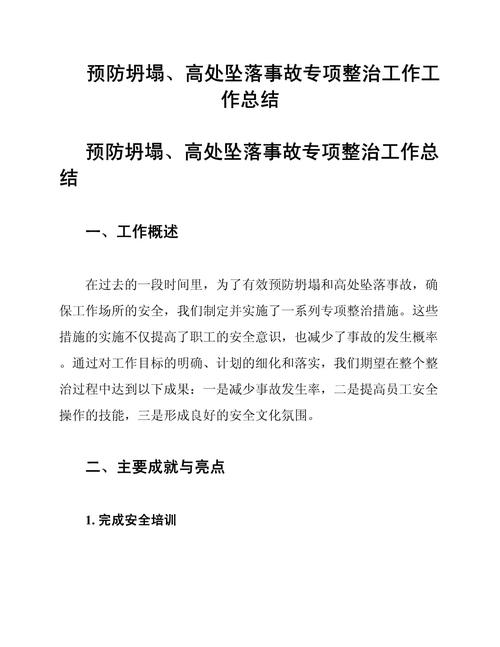 预防坍塌、高处坠落事故专项整治工作工作总结

预防坍塌、高处坠落事故专项整治工作总结

一、工作概述

在过去的一段时间里，为了有效预防坍塌和高处坠落事故，确保工作场所的安全，我们制定并实施了一系列专项整治措施。这些措施的实施不仅提高了职工的安全意识，也减少了事故的发生概率。通过对工作目标的明确、计划的细化和落实，我们期望在整个整治过程中达到以下成果：一是减少事故发生率，二是提高员工安全操作的技能，三是形成良好的安全文化氛围。

二、主要成就与亮点

1. 完成安全培训